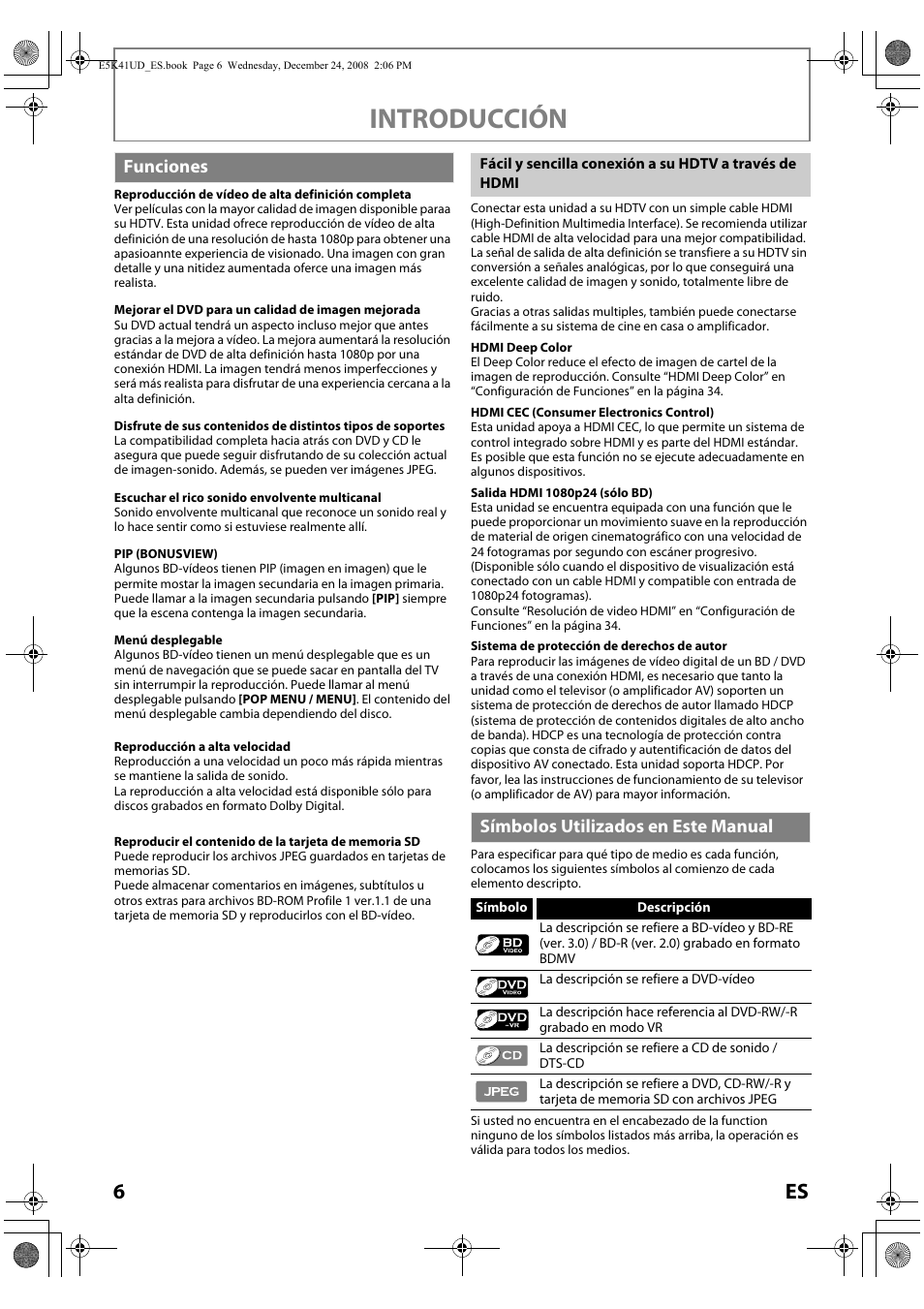 E5K41UD_ES.book Page 6 Wednesday, December 24, 2008 2:06 PM

INTRODUCCIÓN

Funciones

Reproducción de vídeo de alta definición completa
Ver películas con la mayor calidad de imagen disponible paraa su HDTV. Esta unidad ofrece reproducción de vídeo de alta definición de una resolución de hasta 1080p para obtener una apasioannte experiencia de visionado. Una imagen con gran detalle y una nitidez aumentada oferce una imagen más realista.

Mejorar el DVD para un calidad de imagen mejorada
Su DVD actual tendrá un aspecto incluso mejor que antes gracias a la mejora a vídeo. La mejora aumentará la resolución estándar de DVD de alta definición hasta 1080p por una conexión HDMI. La imagen tendrá menos imperfecciones y será más realista para disfrutar de una experiencia cercana a la alta definición.

Disfrute de sus contenidos de distintos tipos de soportes
La compatibilidad completa hacia atrás con DVD y CD le asegura que puede seguir disfrutando de su colección actual de imagen-sonido. Además, se pueden ver imágenes JPEG.

Escuchar el rico sonido envolvente multicanal
Sonido envolvente multicanal que reconoce un sonido real y lo hace sentir como si estuviese realmente allí.

PIP (BONUSVIEW)
Algunos BD-vídeos tienen PIP (imagen en imagen) que le permite mostar la imagen secundaria en la imagen primaria. Puede llamar a la imagen secundaria pulsando [PIP] siempre que la escena contenga la imagen secundaria.

Menú desplegable
Algunos BD-vídeo tienen un menú desplegable que es un menú de navegación que se puede sacar en pantalla del TV sin interrumpir la reproducción. Puede llamar al menú desplegable pulsando [POP MENU / MENU]. El contenido del menú desplegable cambia dependiendo del disco.

Reproducción a alta velocidad
Reproducción a una velocidad un poco más rápida mientras se mantiene la salida de sonido.
La reproducción a alta velocidad está disponible sólo para discos grabados en formato Dolby Digital.

Reproducir el contenido de la tarjeta de memoria SD
Puede reproducir los archivos JPEG guardados en tarjetas de memorias SD.
Puede almacenar comentarios en imágenes, subtítulos u otros extras para archivos BD-ROM Profile 1 ver.1.1 de una tarjeta de memoria SD y reproducirlos con el BD-vídeo.

Fácil y sencilla conexión a su HDTV a través de HDMI

Conectar esta unidad a su HDTV con un simple cable HDMI (High-Definition Multimedia Interface). Se recomienda utilizar cable HDMI de alta velocidad para una mejor compatibilidad.
La señal de salida de alta definición se transfiere a su HDTV sin conversión a señales analógicas, por lo que conseguirá una excelente calidad de imagen y sonido, totalmente libre de ruido.
Gracias a otras salidas multiples, también puede conectarse fácilmente a su sistema de cine en casa o amplificador.

HDMI Deep Color
El Deep Color reduce el efecto de imagen de cartel de la imagen de reproducción. Consulte “HDMI Deep Color” en “Configuración de Funciones” en la página 34.

HDMI CEC (Consumer Electronics Control)
Esta unidad apoya a HDMI CEC, lo que permite un sistema de control integrado sobre HDMI y es parte del HDMI estándar. Es posible que esta función no se ejecute adecuadamente en algunos dispositivos.

Salida HDMI 1080p24 (sólo BD)
Esta unidad se encuentra equipada con una función que le puede proporcionar un movimiento suave en la reproducción de material de origen cinematográfico con una velocidad de 24 fotogramas por segundo con escáner progresivo. (Disponible sólo cuando el dispositivo de visualización está conectado con un cable HDMI y compatible con entrada de 1080p24 fotogramas).
Consulte “Resolución de video HDMI” en “Configuración de Funciones” en la página 34.

Sistema de protección de derechos de autor
Para reproducir las imágenes de vídeo digital de un BD / DVD a través de una conexión HDMI, es necesario que tanto la unidad como el televisor (o amplificador AV) soporten un sistema de protección de derechos de autor llamado HDCP (sistema de protección de contenidos digitales de alto ancho de banda). HDCP es una tecnología de protección contra copias que consta de cifrado y autentificación de datos del dispositivo AV conectado. Esta unidad soporta HDCP. Por favor, lea las instrucciones de funcionamiento de su televisor (o amplificador de AV) para mayor información.

Símbolos Utilizados en Este Manual

Para especificar para qué tipo de medio es cada función, colocamos los siguientes símbolos al comienzo de cada elemento descripto.

| Símbolo | Descripción |
|---|---|
| BD VIDEO | La descripción se refiere a BD-vídeo y BD-RE (ver. 3.0) / BD-R (ver. 2.0) grabado en formato BDMV |
| DVD VIDEO | La descripción se refiere a DVD-vídeo |
| DVD -VR | La descripción hace referencia al DVD-RW/-R grabado en modo VR |
| CD | La descripción se refiere a CD de sonido / DTS-CD |
| JPEG | La descripción se refiere a DVD, CD-RW/-R y tarjeta de memoria SD con archivos JPEG |

Si usted no encuentra en el encabezado de la function ninguno de los símbolos listados más arriba, la operación es válida para todos los medios.

6 ES